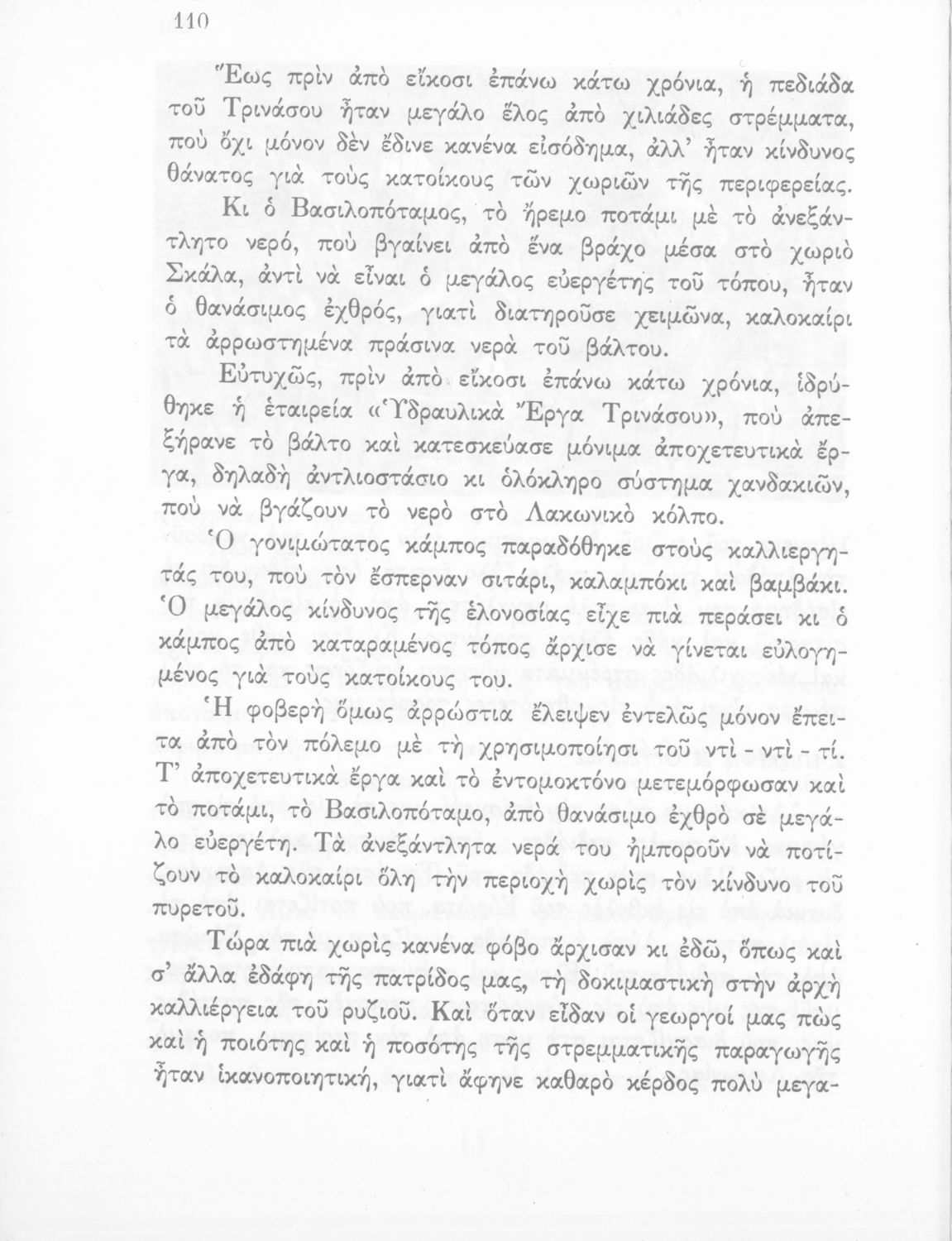 110

Ἕως πρὶν ἀπὸ εἴκοσι ἐπάνω κάτω χρόνια, ἡ πεδιάδα τοῦ Τρινάσου ἦταν μεγάλο ἕλος ἀπὸ χιλιάδες στρέμματα, ποὺ ὄχι μόνον δὲν ἔδινε κανένα εἰσόδημα, ἀλλ' ἦταν κίνδυνος θάνατος γιὰ τοὺς κατοίκους τῶν χωριῶν τῆς περιφερείας.

Κι ὁ Βασιλοπόταμος, τὸ ἤρεμο ποτάμι μὲ τὸ ἀνεξάντλητο νερό, ποὺ βγαίνει ἀπὸ ἕνα βράχο μέσα στὸ χωριὸ Σκάλα, ἀντὶ νὰ εἶναι ὁ μεγάλος εὐεργέτης τοῦ τόπου, ἦταν ὁ θανάσιμος ἐχθρός, γιατὶ διατηροῦσε χειμῶνα, καλοκαίρι τὰ ἀρρωστημένα πράσινα νερὰ τοῦ βάλτου.

Εὐτυχῶς, πρὶν ἀπὸ εἴκοσι ἐπάνω κάτω χρόνια, ἱδρύθηκε ἡ ἑταιρεία «Ὑδραυλικὰ Ἔργα Τρινάσου», ποὺ ἀπεξήρανε τὸ βάλτο καὶ κατεσκεύασε μόνιμα ἀποχετευτικὰ ἔργα, δηλαδὴ ἀντλιοστάσιο κι ὁλόκληρο σύστημα χανδακιῶν, ποὺ νὰ βγάζουν τὸ νερὸ στὸ Λακωνικὸ κόλπο.

Ὁ γονιμώτατος κάμπος παραδόθηκε στοὺς καλλιεργητάς του, ποὺ τὸν ἔσπερναν σιτάρι, καλαμπόκι καὶ βαμβάκι. Ὁ μεγάλος κίνδυνος τῆς ἑλονοσίας εἶχε πιὰ περάσει κι ὁ κάμπος ἀπὸ καταραμένος τόπος ἄρχισε νὰ γίνεται εὐλογημένος γιὰ τοὺς κατοίκους του.

Ἡ φοβερὴ ὅμως ἀρρώστια ἔλειψεν ἐντελῶς μόνον ἔπειτα ἀπὸ τὸν πόλεμο μὲ τὴ χρησιμοποίησι τοῦ ντὶ - ντὶ - τί. Τ' ἀποχετευτικὰ ἔργα καὶ τὸ ἐντομοκτόνο μετεμόρφωσαν καὶ τὸ ποτάμι, τὸ Βασιλοπόταμο, ἀπὸ θανάσιμο ἐχθρὸ σὲ μεγάλο εὐεργέτη. Τὰ ἀνεξάντλητα νερά του ἠμποροῦν νὰ ποτίζουν τὸ καλοκαίρι ὅλη τὴν περιοχὴ χωρὶς τὸν κίνδυνο τοῦ πυρετοῦ.

Τώρα πιὰ χωρὶς κανένα φόβο ἄρχισαν κι ἐδῶ, ὅπως καὶ σ' ἄλλα ἐδάφη τῆς πατρίδος μας, τὴ δοκιμαστικὴ στὴν ἀρχὴ καλλιέργεια τοῦ ρυζιοῦ. Καὶ ὅταν εἶδαν οἱ γεωργοί μας πὼς καὶ ἡ ποιότης καὶ ἡ ποσότης τῆς στρεμματικῆς παραγωγῆς ἦταν ἱκανοποιητική, γιατὶ ἄφηνε καθαρὸ κέρδος πολὺ μεγα-